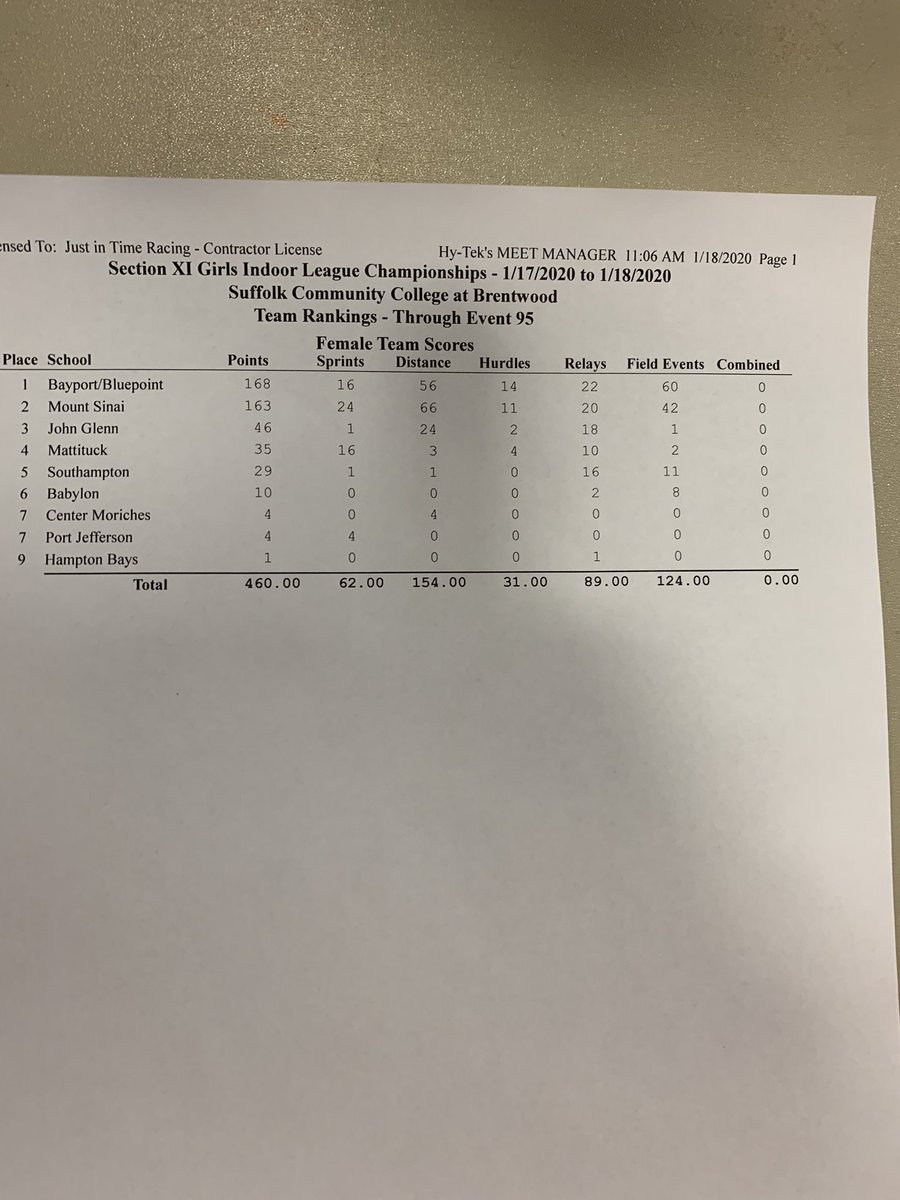 ensed To: Just in Time Racing - Contractor License Hy-Tek's MEET MANAGER 11:06 AM 1/18/2020 Page 1

Section XI Girls Indoor League Championships - 1/17/2020 to 1/18/2020
Suffolk Community College at Brentwood
Team Rankings - Through Event 95

Female Team Scores

| Place | School | Points | Sprints | Distance | Hurdles | Relays | Field Events | Combined |
|---|---|---|---|---|---|---|---|---|
| 1 | Bayport/Bluepoint | 168 | 16 | 56 | 14 | 22 | 60 | 0 |
| 2 | Mount Sinai | 163 | 24 | 66 | 11 | 20 | 42 | 0 |
| 3 | John Glenn | 46 | 1 | 24 | 2 | 18 | 1 | 0 |
| 4 | Mattituck | 35 | 16 | 3 | 4 | 10 | 2 | 0 |
| 5 | Southampton | 29 | 1 | 1 | 0 | 16 | 11 | 0 |
| 6 | Babylon | 10 | 0 | 0 | 0 | 2 | 8 | 0 |
| 7 | Center Moriches | 4 | 0 | 4 | 0 | 0 | 0 | 0 |
| 7 | Port Jefferson | 4 | 4 | 0 | 0 | 0 | 0 | 0 |
| 9 | Hampton Bays | 1 | 0 | 0 | 0 | 1 | 0 | 0 |
| | Total | 460.00 | 62.00 | 154.00 | 31.00 | 89.00 | 124.00 | 0.00 |